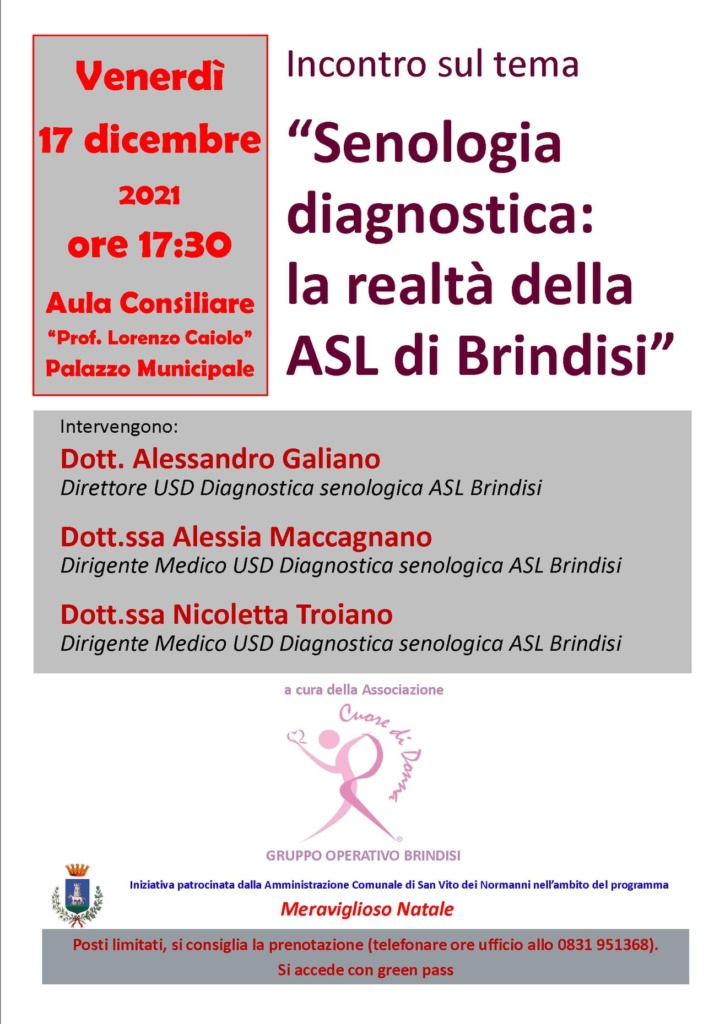 Venerdì
17 dicembre
2021
ore 17:30
Aula Consiliare
"Prof. Lorenzo Caiolo"
Palazzo Municipale

Incontro sul tema
"Senologia diagnostica: la realtà della ASL di Brindisi"

Intervengono:
Dott. Alessandro Galiano
Direttore USD Diagnostica senologica ASL Brindisi

Dott.ssa Alessia Maccagnano
Dirigente Medico USD Diagnostica senologica ASL Brindisi

Dott.ssa Nicoletta Troiano
Dirigente Medico USD Diagnostica senologica ASL Brindisi

a cura della Associazione
Cuore di Donna
GRUPPO OPERATIVO BRINDISI

Iniziativa patrocinata dalla Amministrazione Comunale di San Vito dei Normanni nell'ambito del programma
Meraviglioso Natale

Posti limitati, si consiglia la prenotazione (telefonare ore ufficio allo 0831 951368).
Si accede con green pass